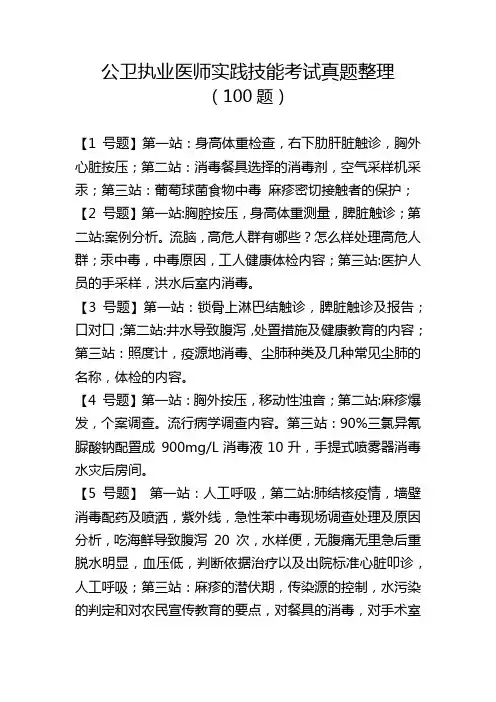 公卫执业医师实践技能考试真题整理
（100 题）

【1 号题】第一站：身高体重检查，右下肋肝脏触诊，胸外心脏按压；第二站：消毒餐具选择的消毒剂，空气采样机采汞；第三站：葡萄球菌食物中毒 麻疹密切接触者的保护；

【2 号题】第一站:胸腔按压，身高体重测量，脾脏触诊；第二站:案例分析。流脑，高危人群有哪些？怎么样处理高危人群；汞中毒，中毒原因，工人健康体检内容；第三站:医护人员的手采样，洪水后室内消毒。

【3 号题】第一站：锁骨上淋巴结触诊，脾脏触诊及报告；口对口；第二站:井水导致腹泻，处置措施及健康教育的内容；第三站：照度计，疫源地消毒、尘肺种类及几种常见尘肺的名称，体检的内容。

【4 号题】第一站：胸外按压，移动性浊音；第二站:麻疹爆发，个案调查。流行病学调查内容。第三站：90%三氯异氰脲酸钠配置成 900mg/L 消毒液 10 升，手提式喷雾器消毒水灾后房间。

【5 号题】 第一站：人工呼吸，第二站:肺结核疫情，墙壁消毒配药及喷洒，紫外线，急性苯中毒现场调查处理及原因分析，吃海鲜导致腹泻 20 次，水样便，无腹痛无里急后重脱水明显，血压低，判断依据治疗以及出院标准心脏叩诊，人工呼吸；第三站：麻疹的潜伏期，传染源的控制，水污染的判定和对农民宣传教育的要点，对餐具的消毒，对手术室